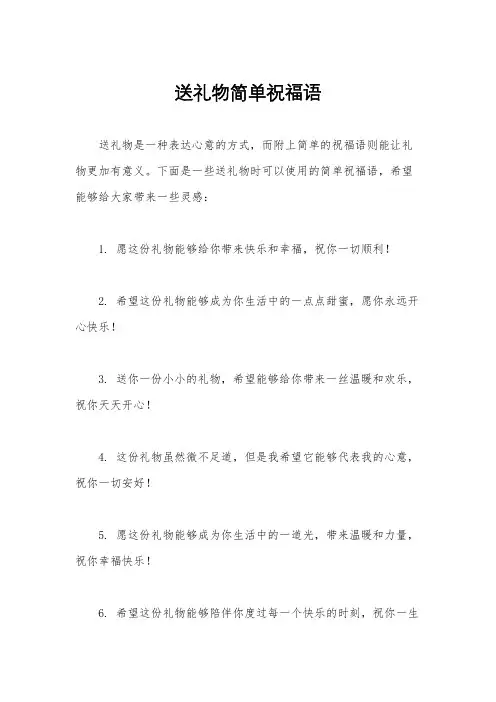 送礼物简单祝福语

送礼物是一种表达心意的方式，而附上简单的祝福语则能让礼物更加有意义。下面是一些送礼物时可以使用的简单祝福语，希望能够给大家带来一些灵感：

1. 愿这份礼物能够给你带来快乐和幸福，祝你一切顺利！

2. 希望这份礼物能够成为你生活中的一点点甜蜜，愿你永远开心快乐！

3. 送你一份小小的礼物，希望能够给你带来一丝温暖和欢乐，祝你天天开心！

4. 这份礼物虽然微不足道，但是我希望它能够代表我的心意，祝你一切安好！

5. 愿这份礼物能够成为你生活中的一道光，带来温暖和力量，祝你幸福快乐！

6. 希望这份礼物能够陪伴你度过每一个快乐的时刻，祝你一生